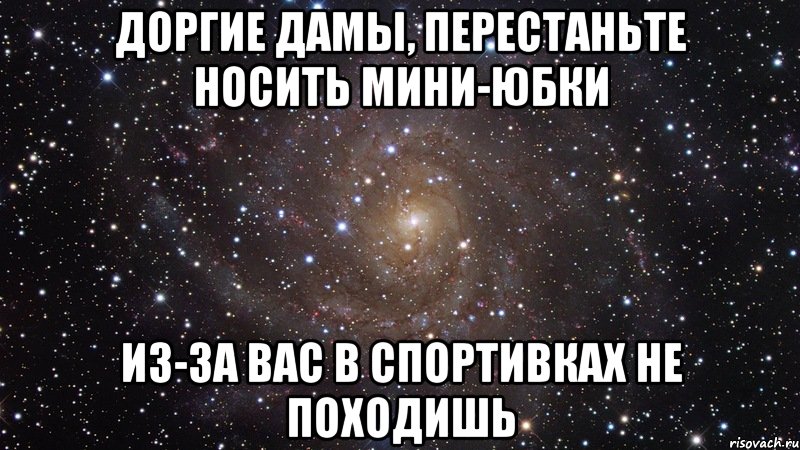 ДОРГИЕ ДАМЫ, ПЕРЕСТАНЬТЕ НОСИТЬ МИНИ-ЮБКИ

ИЗ-ЗА ВАС В СПОРТИВКАХ НЕ ПОХОДИШЬ

risovach.ru